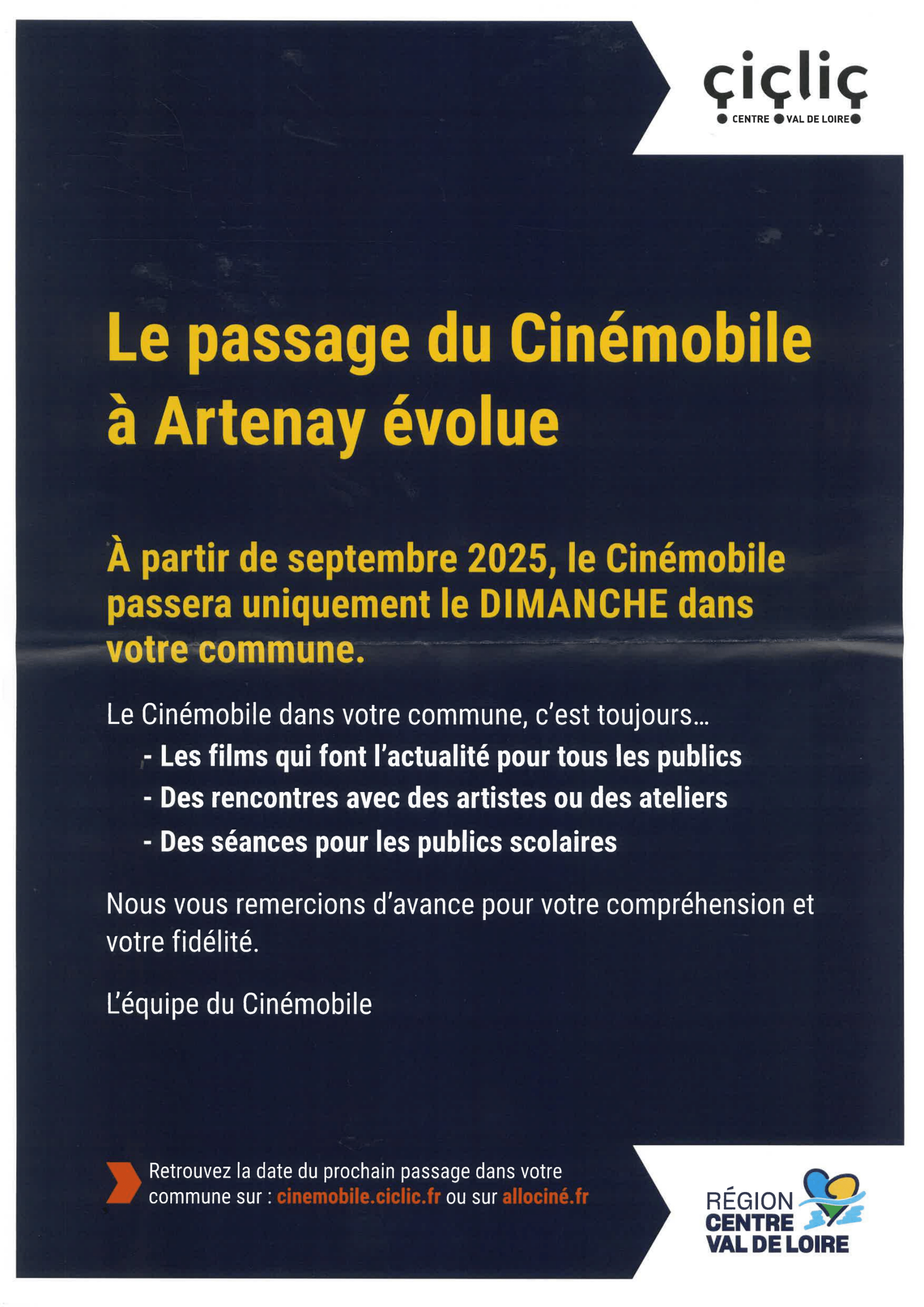 çiçliç
CENTRE VAL DE LOIRE

Le passage du Cinémobile à Artenay évolue

À partir de septembre 2025, le Cinémobile passera uniquement le DIMANCHE dans votre commune.

Le Cinémobile dans votre commune, c'est toujours…
- Les films qui font l'actualité pour tous les publics
- Des rencontres avec des artistes ou des ateliers
- Des séances pour les publics scolaires

Nous vous remercions d'avance pour votre compréhension et votre fidélité.

L'équipe du Cinémobile

Retrouvez la date du prochain passage dans votre commune sur : cinemobile.ciclic.fr ou sur allociné.fr

RÉGION CENTRE VAL DE LOIRE